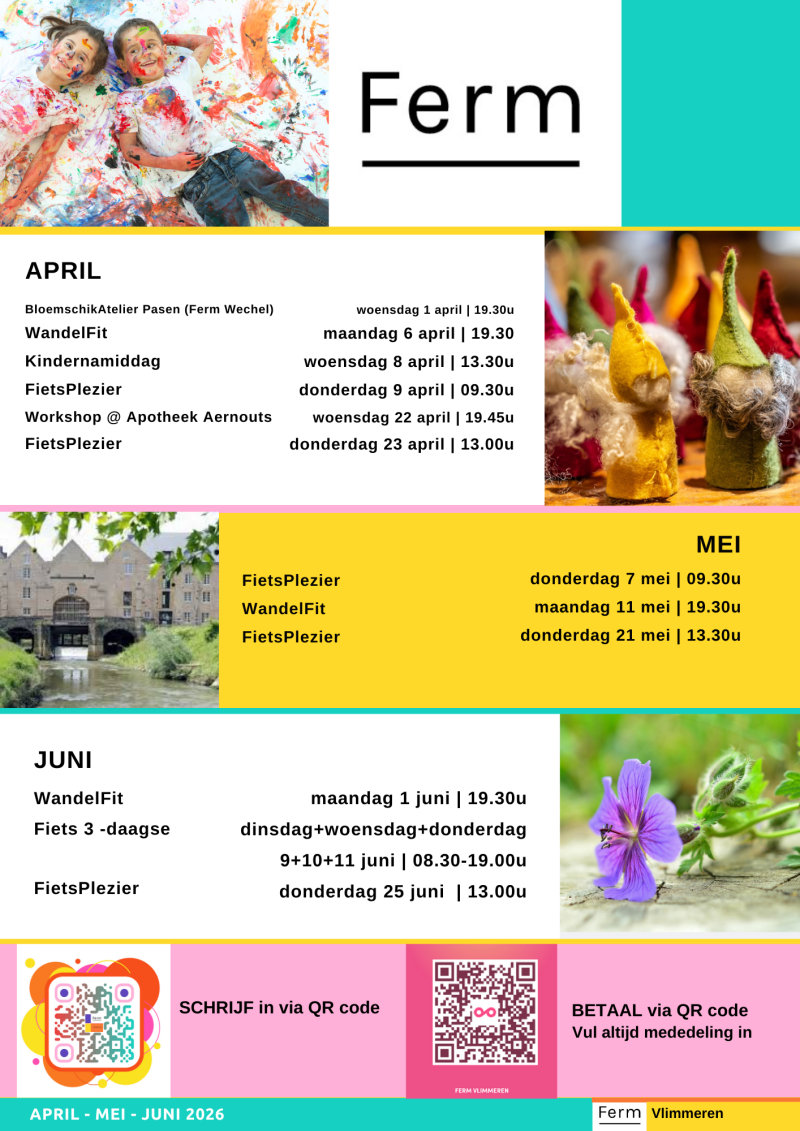 Ferm

APRIL

| | |
|---|---|
| BloemschikAtelier Pasen (Ferm Wechel) | woensdag 1 april \| 19.30u |
| WandelFit | maandag 6 april \| 19.30 |
| Kindernamiddag | woensdag 8 april \| 13.30u |
| FietsPlezier | donderdag 9 april \| 09.30u |
| Workshop @ Apotheek Aernouts | woensdag 22 april \| 19.45u |
| FietsPlezier | donderdag 23 april \| 13.00u |

MEI

| | |
|---|---|
| FietsPlezier | donderdag 7 mei \| 09.30u |
| WandelFit | maandag 11 mei \| 19.30u |
| FietsPlezier | donderdag 21 mei \| 13.30u |

JUNI

| | |
|---|---|
| WandelFit | maandag 1 juni \| 19.30u |
| Fiets 3 -daagse | dinsdag+woensdag+donderdag 9+10+11 juni \| 08.30-19.00u |
| FietsPlezier | donderdag 25 juni \| 13.00u |

SCHRIJF in via QR code

FERM VLIMMEREN

BETAAL via QR code
Vul altijd mededeling in

APRIL - MEI - JUNI 2026

Ferm Vlimmeren